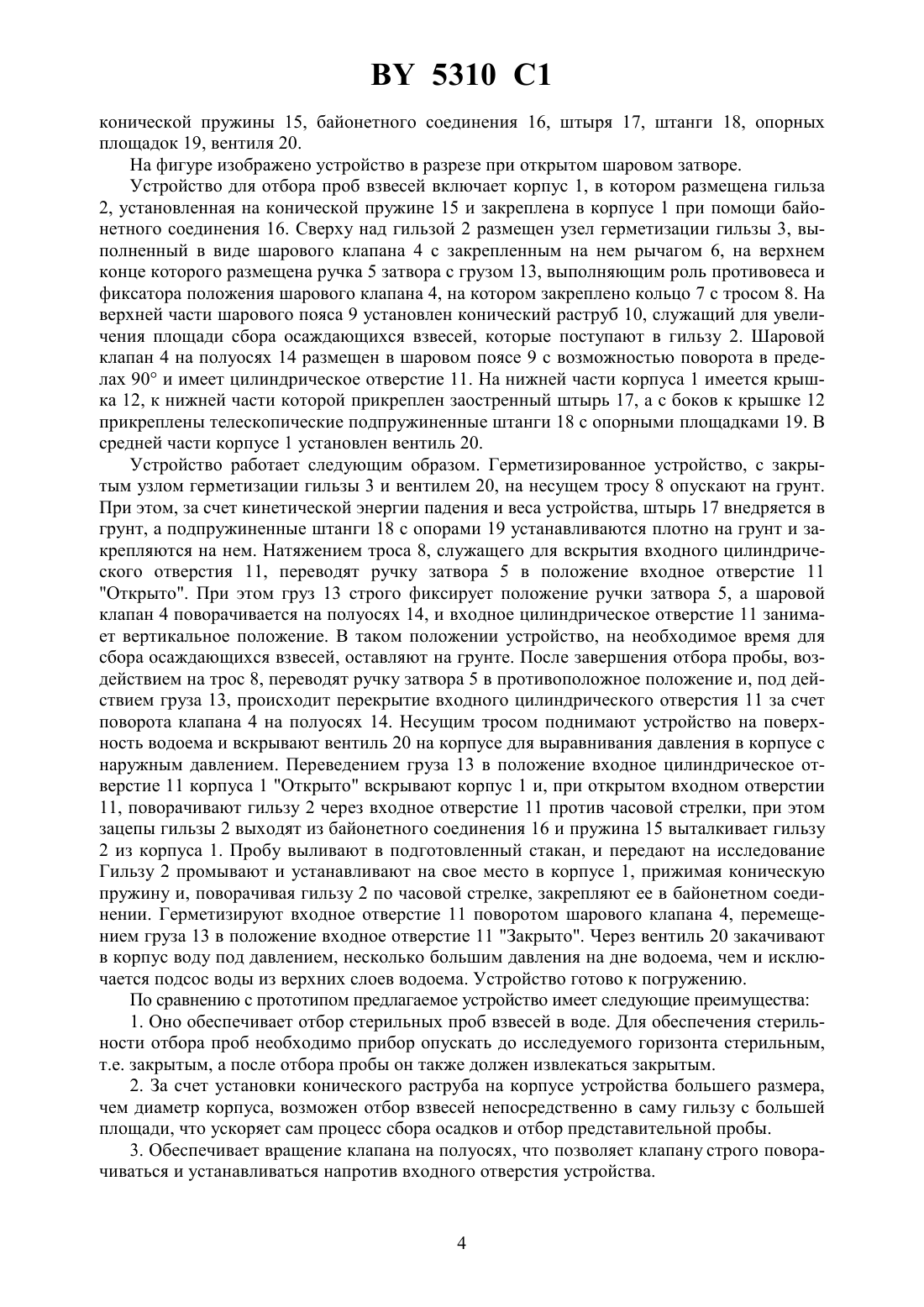 BY 5310 C1

конической пружины 15, байонетного соединения 16, штыря 17, штанги 18, опорных площадок 19, вентиля 20.

На фигуре изображено устройство в разрезе при открытом шаровом затворе.

Устройство для отбора проб взвесей включает корпус 1, в котором размещена гильза 2, установленная на конической пружине 15 и закреплена в корпусе 1 при помощи байонетного соединения 16. Сверху над гильзой 2 размещен узел герметизации гильзы 3, выполненный в виде шарового клапана 4 с закрепленным на нем рычагом 6, на верхнем конце которого размещена ручка 5 затвора с грузом 13, выполняющим роль противовеса и фиксатора положения шарового клапана 4, на котором закреплено кольцо 7 с тросом 8. На верхней части шарового пояса 9 установлен конический раструб 10, служащий для увеличения площади сбора осаждающихся взвесей, которые поступают в гильзу 2. Шаровой клапан 4 на полуосях 14 размещен в шаровом поясе 9 с возможностью поворота в пределах 90° и имеет цилиндрическое отверстие 11. На нижней части корпуса 1 имеется крышка 12, к нижней части которой прикреплен заостренный штырь 17, а с боков к крышке 12 прикреплены телескопические подпружиненные штанги 18 с опорными площадками 19. В средней части корпусе 1 установлен вентиль 20.

Устройство работает следующим образом. Герметизированное устройство, с закрытым узлом герметизации гильзы 3 и вентилем 20, на несущем тросу 8 опускают на грунт. При этом, за счет кинетической энергии падения и веса устройства, штырь 17 внедряется в грунт, а подпружиненные штанги 18 с опорами 19 устанавливаются плотно на грунт и закрепляются на нем. Натяжением троса 8, служащего для вскрытия входного цилиндрического отверстия 11, переводят ручку затвора 5 в положение входное отверстие 11 "Открыто". При этом груз 13 строго фиксирует положение ручки затвора 5, а шаровой клапан 4 поворачивается на полуосях 14, и входное цилиндрическое отверстие 11 занимает вертикальное положение. В таком положении устройство, на необходимое время для сбора осаждающихся взвесей, оставляют на грунте. После завершения отбора пробы, воздействием на трос 8, переводят ручку затвора 5 в противоположное положение и, под действием груза 13, происходит перекрытие входного цилиндрического отверстия 11 за счет поворота клапана 4 на полуосях 14. Несущим тросом поднимают устройство на поверхность водоема и вскрывают вентиль 20 на корпусе для выравнивания давления в корпусе с наружным давлением. Переведением груза 13 в положение входное цилиндрическое отверстие 11 корпуса 1 "Открыто" вскрывают корпус 1 и, при открытом входном отверстии 11, поворачивают гильзу 2 через входное отверстие 11 против часовой стрелки, при этом зацепы гильзы 2 выходят из байонетного соединения 16 и пружина 15 выталкивает гильзу 2 из корпуса 1. Пробу выливают в подготовленный стакан, и передают на исследование Гильзу 2 промывают и устанавливают на свое место в корпусе 1, прижимая коническую пружину и, поворачивая гильзу 2 по часовой стрелке, закрепляют ее в байонетном соединении. Герметизируют входное отверстие 11 поворотом шарового клапана 4, перемещением груза 13 в положение входное отверстие 11 "Закрыто". Через вентиль 20 закачивают в корпус воду под давлением, несколько большим давления на дне водоема, чем и исключается подсос воды из верхних слоев водоема. Устройство готово к погружению.

По сравнению с прототипом предлагаемое устройство имеет следующие преимущества:

1. Оно обеспечивает отбор стерильных проб взвесей в воде. Для обеспечения стерильности отбора проб необходимо прибор опускать до исследуемого горизонта стерильным, т.е. закрытым, а после отбора пробы он также должен извлекаться закрытым.

2. За счет установки конического раструба на корпусе устройства большего размера, чем диаметр корпуса, возможен отбор взвесей непосредственно в саму гильзу с большей площади, что ускоряет сам процесс сбора осадков и отбор представительной пробы.

3. Обеспечивает вращение клапана на полуосях, что позволяет клапану строго поворачиваться и устанавливаться напротив входного отверстия устройства.

4